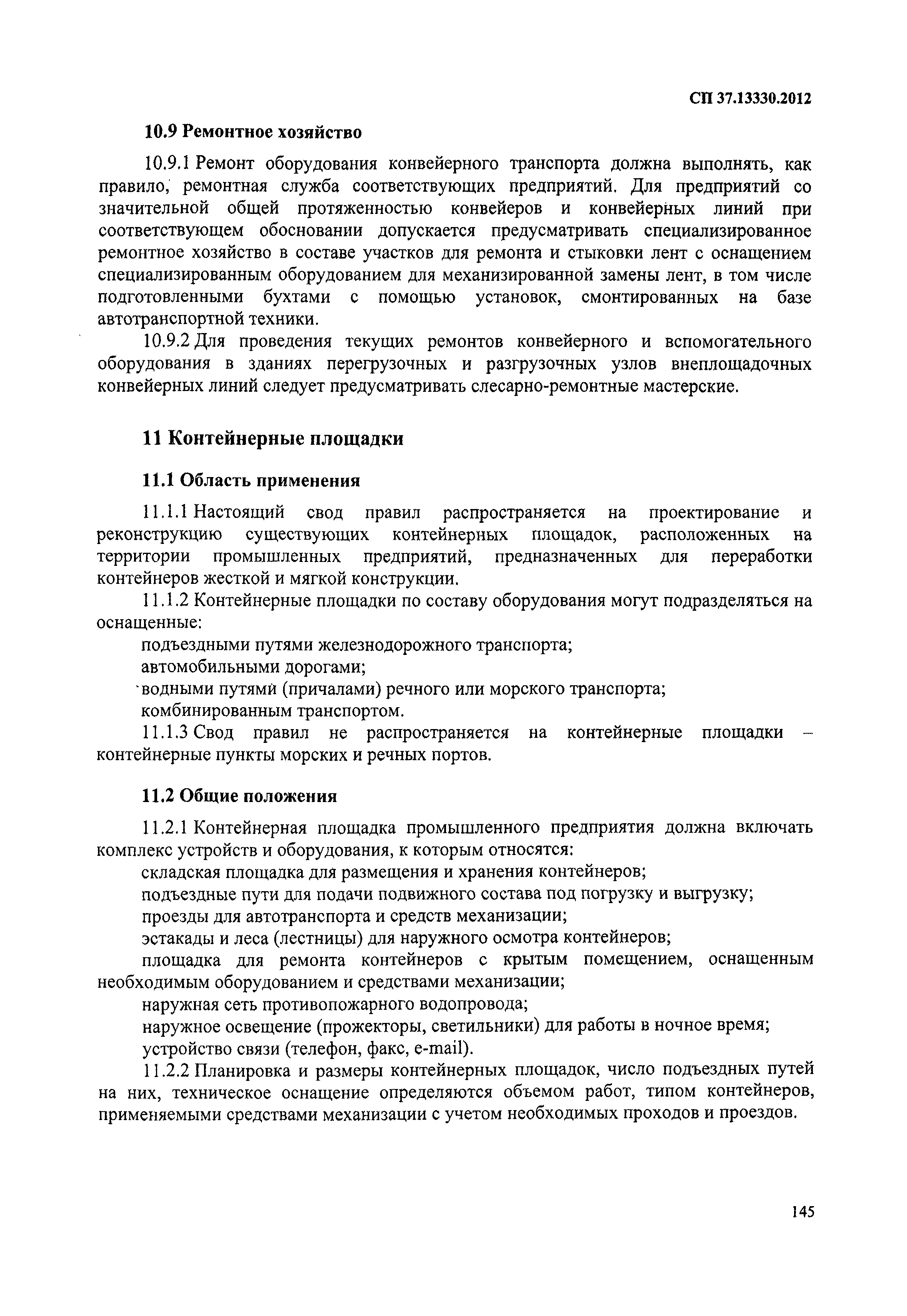 СП 37.13330.2012

10.9 Ремонтное хозяйство

10.9.1 Ремонт оборудования конвейерного транспорта должна выполнять, как правило, ремонтная служба соответствующих предприятий. Для предприятий со значительной общей протяженностью конвейеров и конвейерных линий при соответствующем обосновании допускается предусматривать специализированное ремонтное хозяйство в составе участков для ремонта и стыковки лент с оснащением специализированным оборудованием для механизированной замены лент, в том числе подготовленными бухтами с помощью установок, смонтированных на базе автотранспортной техники.

10.9.2 Для проведения текущих ремонтов конвейерного и вспомогательного оборудования в зданиях перегрузочных и разгрузочных узлов внеплощадочных конвейерных линий следует предусматривать слесарно-ремонтные мастерские.

11 Контейнерные площадки

11.1 Область применения

11.1.1 Настоящий свод правил распространяется на проектирование и реконструкцию существующих контейнерных площадок, расположенных на территории промышленных предприятий, предназначенных для переработки контейнеров жесткой и мягкой конструкции.

11.1.2 Контейнерные площадки по составу оборудования могут подразделяться на оснащенные:

подъездными путями железнодорожного транспорта;

автомобильными дорогами;

водными путями (причалами) речного или морского транспорта;

комбинированным транспортом.

11.1.3 Свод правил не распространяется на контейнерные площадки – контейнерные пункты морских и речных портов.

11.2 Общие положения

11.2.1 Контейнерная площадка промышленного предприятия должна включать комплекс устройств и оборудования, к которым относятся:

складская площадка для размещения и хранения контейнеров;

подъездные пути для подачи подвижного состава под погрузку и выгрузку;

проезды для автотранспорта и средств механизации;

эстакады и леса (лестницы) для наружного осмотра контейнеров;

площадка для ремонта контейнеров с крытым помещением, оснащенным необходимым оборудованием и средствами механизации;

наружная сеть противопожарного водопровода;

наружное освещение (прожекторы, светильники) для работы в ночное время;

устройство связи (телефон, факс, e-mail).

11.2.2 Планировка и размеры контейнерных площадок, число подъездных путей на них, техническое оснащение определяются объемом работ, типом контейнеров, применяемыми средствами механизации с учетом необходимых проходов и проездов.

145